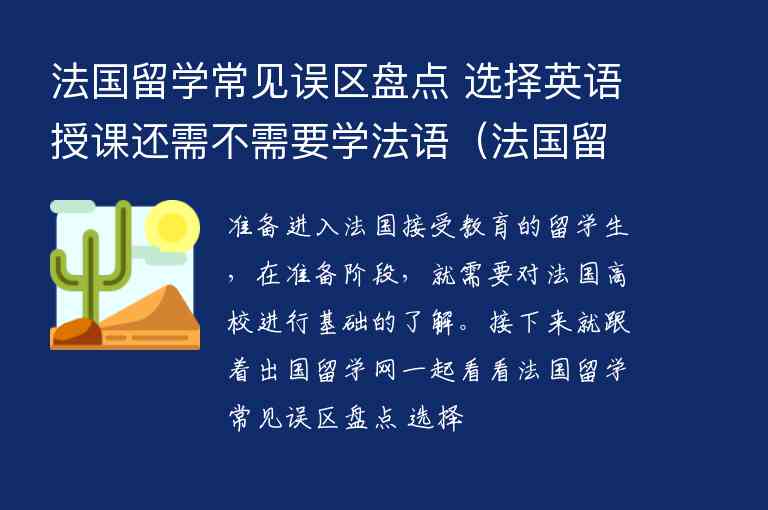 法国留学常见误区盘点 选择英语授课还需不需要学法语（法国留

准备进入法国接受教育的留学生，在准备阶段，就需要对法国高校进行基础的了解。接下来就跟着出国留学网一起看看法国留学常见误区盘点 选择